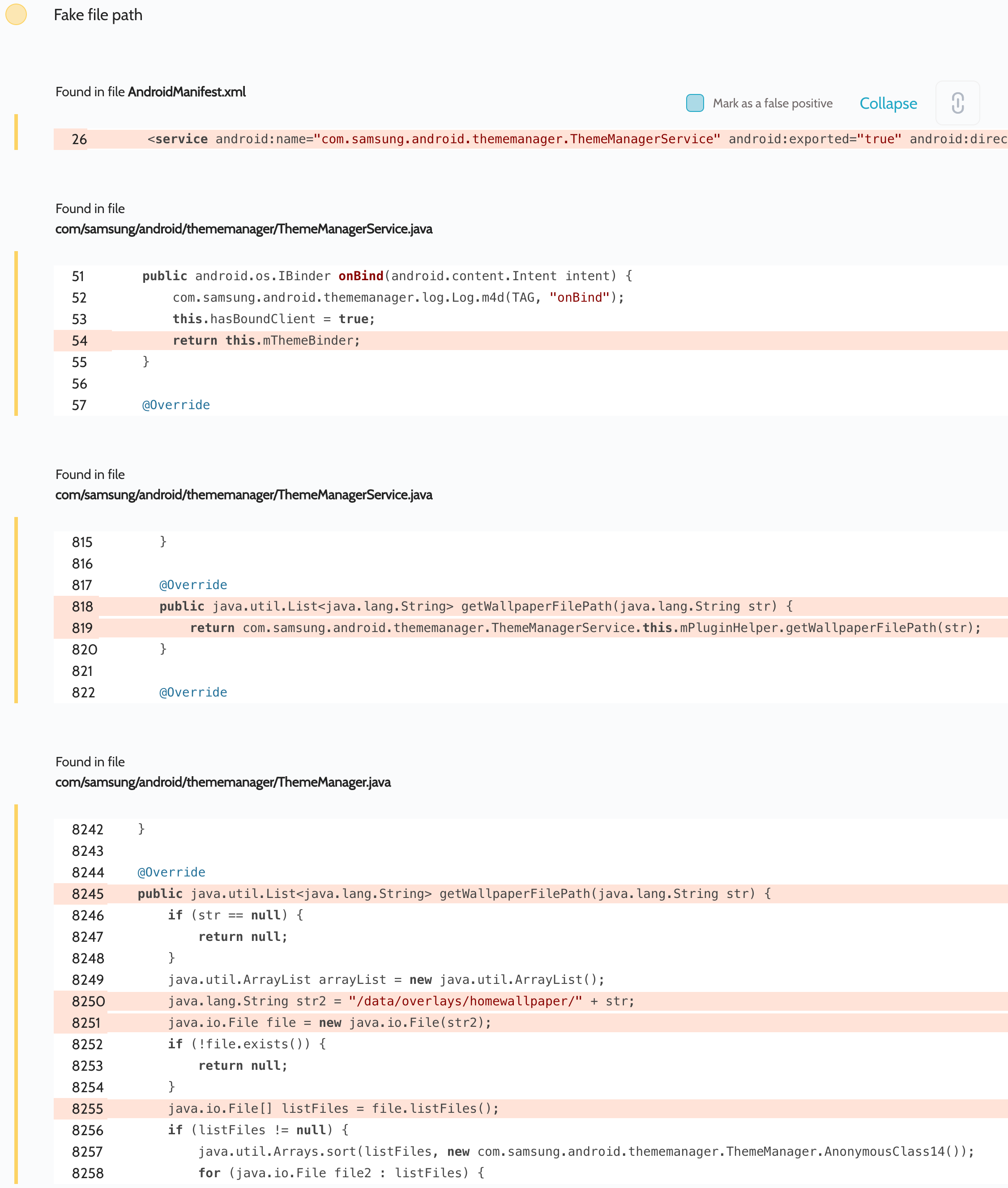 Fake file path

Found in file AndroidManifest.xml

Mark as a false positive

Collapse

26 <service android:name="com.samsung.android.thememanager.ThemeManagerService" android:exported="true" android:direc

Found in file
com/samsung/android/thememanager/ThemeManagerService.java

51 public android.os.IBinder onBind(android.content.Intent intent) {
52 com.samsung.android.thememanager.log.Log.m4d(TAG, "onBind");
53 this.hasBoundClient = true;
54 return this.mThemeBinder;
55 }
56
57 @Override

Found in file
com/samsung/android/thememanager/ThemeManagerService.java

815 }
816
817 @Override
818 public java.util.List<java.lang.String> getWallpaperFilePath(java.lang.String str) {
819 return com.samsung.android.thememanager.ThemeManagerService.this.mPluginHelper.getWallpaperFilePath(str);
820 }
821
822 @Override

Found in file
com/samsung/android/thememanager/ThemeManager.java

8242 }
8243
8244 @Override
8245 public java.util.List<java.lang.String> getWallpaperFilePath(java.lang.String str) {
8246 if (str == null) {
8247 return null;
8248 }
8249 java.util.ArrayList arrayList = new java.util.ArrayList();
8250 java.lang.String str2 = "/data/overlays/homewallpaper/" + str;
8251 java.io.File file = new java.io.File(str2);
8252 if (!file.exists()) {
8253 return null;
8254 }
8255 java.io.File[] listFiles = file.listFiles();
8256 if (listFiles != null) {
8257 java.util.Arrays.sort(listFiles, new com.samsung.android.thememanager.ThemeManager.AnonymousClass14());
8258 for (java.io.File file2 : listFiles) {